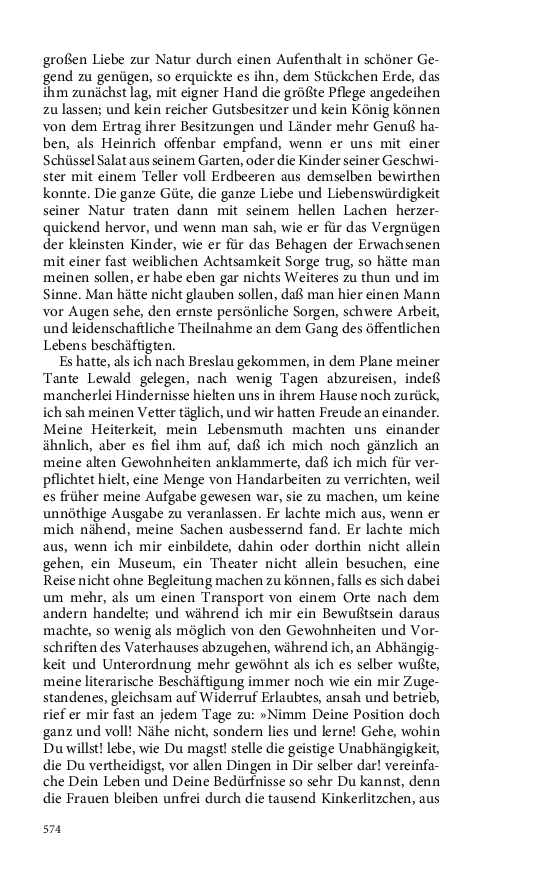 großen Liebe zur Natur durch einen Aufenthalt in schöner Gegend zu genügen, so erquickte es ihn, dem Stückchen Erde, das ihm zunächst lag, mit eigner Hand die größte Pflege angedeihen zu lassen; und kein reicher Gutsbesitzer und kein König können von dem Ertrag ihrer Besitzungen und Länder mehr Genuß haben, als Heinrich offenbar empfand, wenn er uns mit einer Schüssel Salat aus seinem Garten, oder die Kinder seiner Geschwister mit einem Teller voll Erdbeeren aus demselben bewirthen konnte. Die ganze Güte, die ganze Liebe und Liebenswürdigkeit seiner Natur traten dann mit seinem hellen Lachen herzerquickend hervor, und wenn man sah, wie er für das Vergnügen der kleinsten Kinder, wie er für das Behagen der Erwachsenen mit einer fast weiblichen Achtsamkeit Sorge trug, so hätte man meinen sollen, er habe eben gar nichts Weiteres zu thun und im Sinne. Man hätte nicht glauben sollen, daß man hier einen Mann vor Augen sehe, den ernste persönliche Sorgen, schwere Arbeit, und leidenschaftliche Theilnahme an dem Gang des öffentlichen Lebens beschäftigten.

Es hatte, als ich nach Breslau gekommen, in dem Plane meiner Tante Lewald gelegen, nach wenig Tagen abzureisen, indeß mancherlei Hindernisse hielten uns in ihrem Hause noch zurück, ich sah meinen Vetter täglich, und wir hatten Freude an einander. Meine Heiterkeit, mein Lebensmuth machten uns einander ähnlich, aber es fiel ihm auf, daß ich mich noch gänzlich an meine alten Gewohnheiten anklammerte, daß ich mich für verpflichtet hielt, eine Menge von Handarbeiten zu verrichten, weil es früher meine Aufgabe gewesen war, sie zu machen, um keine unnöthige Ausgabe zu veranlassen. Er lachte mich aus, wenn er mich nähend, meine Sachen ausbessernd fand. Er lachte mich aus, wenn ich mir einbildete, dahin oder dorthin nicht allein gehen, ein Museum, ein Theater nicht allein besuchen, eine Reise nicht ohne Begleitung machen zu können, falls es sich dabei um mehr, als um einen Transport von einem Orte nach dem andern handelte; und während ich mir ein Bewußtsein daraus machte, so wenig als möglich von den Gewohnheiten und Vorschriften des Vaterhauses abzugehen, während ich, an Abhängigkeit und Unterordnung mehr gewöhnt als ich es selber wußte, meine literarische Beschäftigung immer noch wie ein mir Zugestandenes, gleichsam auf Widerruf Erlaubtes, ansah und betrieb, rief er mir fast an jedem Tage zu: »Nimm Deine Position doch ganz und voll! Nähe nicht, sondern lies und lerne! Gehe, wohin Du willst! lebe, wie Du magst! stelle die geistige Unabhängigkeit, die Du vertheidigst, vor allen Dingen in Dir selber dar! vereinfache Dein Leben und Deine Bedürfnisse so sehr Du kannst, denn die Frauen bleiben unfrei durch die tausend Kinkerlitzchen, aus

574